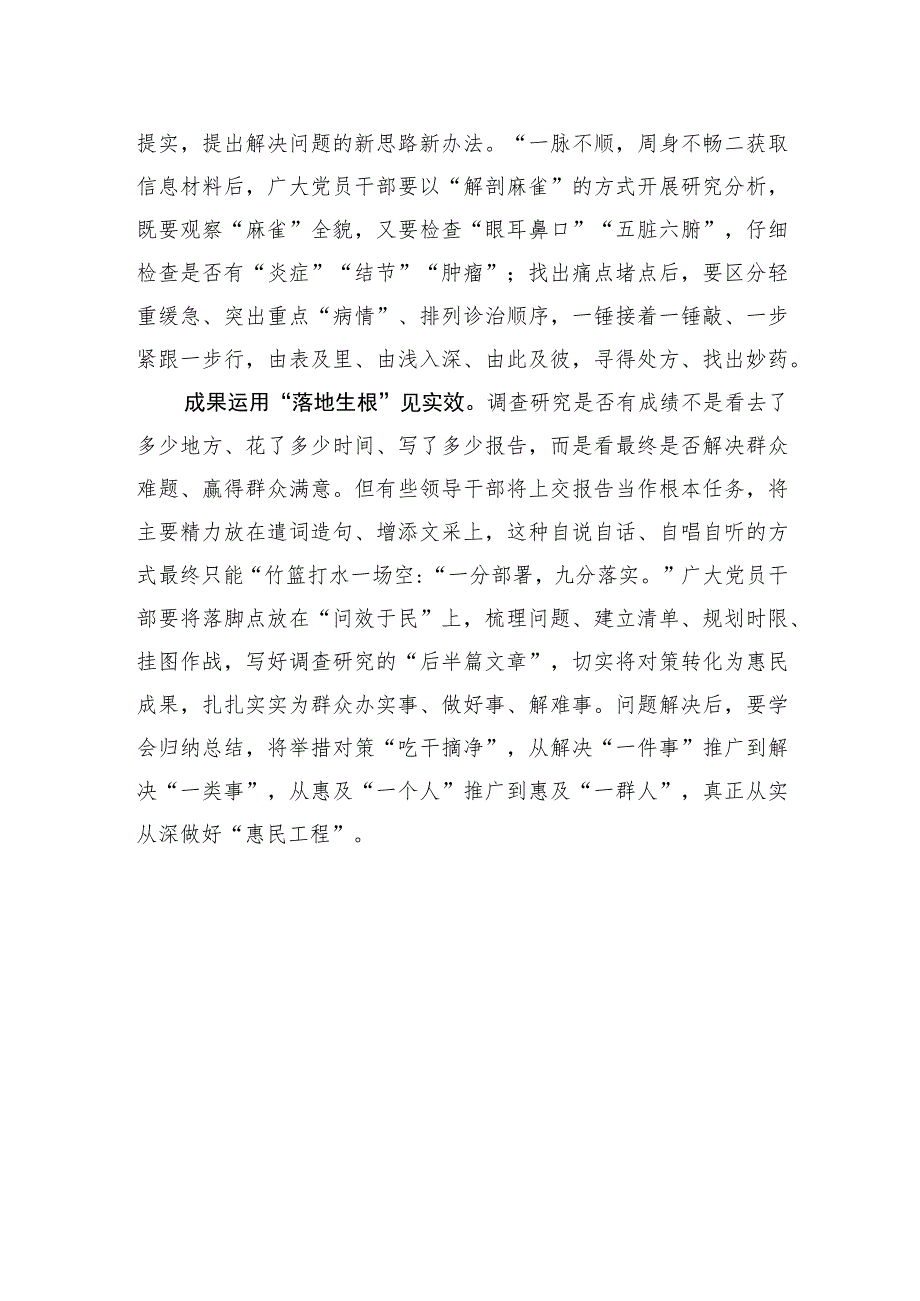 提实，提出解决问题的新思路新办法。“一脉不顺，周身不畅二获取信息材料后，广大党员干部要以“解剖麻雀”的方式开展研究分析，既要观察“麻雀”全貌，又要检查“眼耳鼻口”“五脏六腑”，仔细检查是否有“炎症”“结节”“肿瘤”；找出痛点堵点后，要区分轻重缓急、突出重点“病情”、排列诊治顺序，一锤接着一锤敲、一步紧跟一步行，由表及里、由浅入深、由此及彼，寻得处方、找出妙药。

成果运用“落地生根”见实效。调查研究是否有成绩不是看去了多少地方、花了多少时间、写了多少报告，而是看最终是否解决群众难题、赢得群众满意。但有些领导干部将上交报告当作根本任务，将主要精力放在遣词造句、增添文采上，这种自说自话、自唱自听的方式最终只能“竹篮打水一场空:“一分部署，九分落实。”广大党员干部要将落脚点放在“问效于民”上，梳理问题、建立清单、规划时限、挂图作战，写好调查研究的“后半篇文章”，切实将对策转化为惠民成果，扎扎实实为群众办实事、做好事、解难事。问题解决后，要学会归纳总结，将举措对策“吃干摘净”，从解决“一件事”推广到解决“一类事”，从惠及“一个人”推广到惠及“一群人”，真正从实从深做好“惠民工程”。